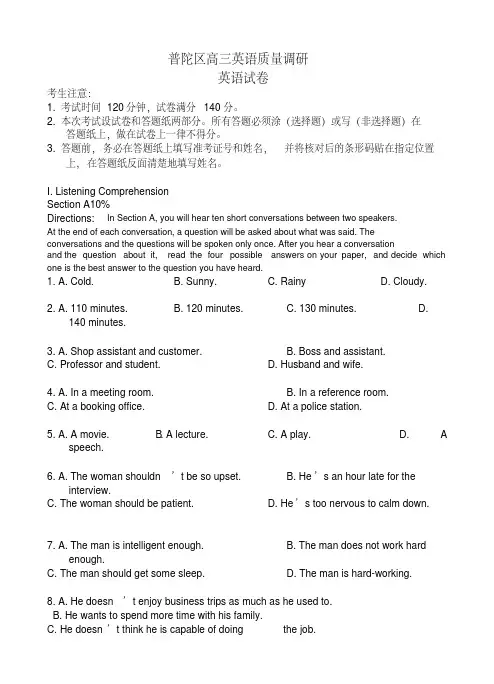 普陀区高三英语质量调研
英语试卷

考生注意:
1. 考试时间 120 分钟，试卷满分 140 分。
2. 本次考试设试卷和答题纸两部分。所有答题必须涂（选择题）或写（非选择题）在答题纸上，做在试卷上一律不得分。
3. 答题前，务必在答题纸上填写准考证号和姓名， 并将核对后的条形码贴在指定位置上，在答题纸反面清楚地填写姓名。

I. Listening Comprehension
Section A10%
Directions: In Section A, you will hear ten short conversations between two speakers. At the end of each conversation, a question will be asked about what was said. The conversations and the questions will be spoken only once. After you hear a conversation and the question about it, read the four possible answers on your paper, and decide which one is the best answer to the question you have heard.

1. A. Cold. B. Sunny. C. Rainy D. Cloudy.

2. A. 110 minutes. B. 120 minutes. C. 130 minutes. D. 140 minutes.

3. A. Shop assistant and customer. B. Boss and assistant.
C. Professor and student. D. Husband and wife.

4. A. In a meeting room. B. In a reference room.
C. At a booking office. D. At a police station.

5. A. A movie. B. A lecture. C. A play. D. A speech.

6. A. The woman shouldn ’t be so upset. B. He ’s an hour late for the interview.
C. The woman should be patient. D. He ’s too nervous to calm down.

7. A. The man is intelligent enough. B. The man does not work hard enough.
C. The man should get some sleep. D. The man is hard-working.

8. A. He doesn ’t enjoy business trips as much as he used to.
B. He wants to spend more time with his family.
C. He doesn ’t think he is capable of doing the job.